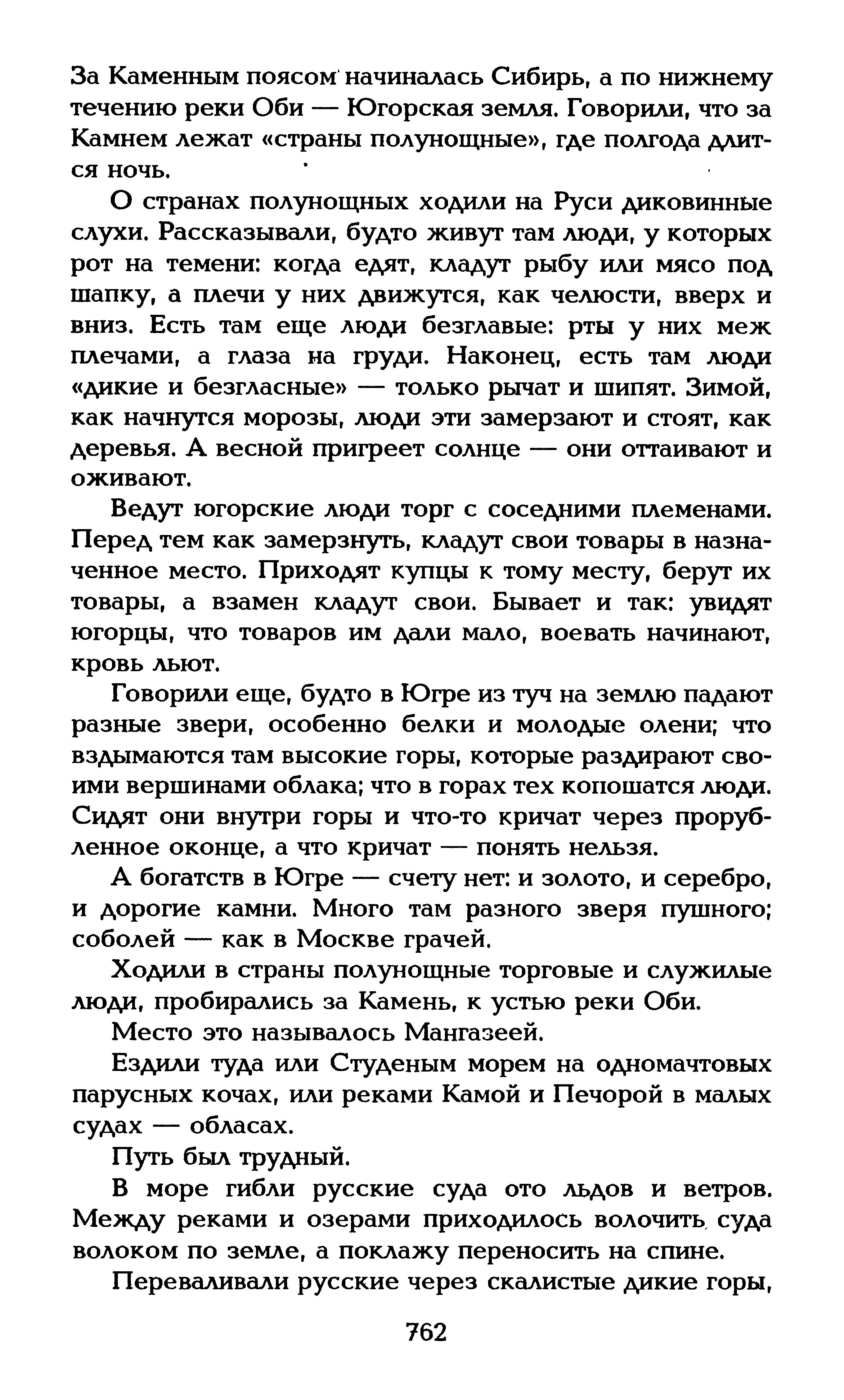 За Каменным поясом начиналась Сибирь, а по нижнему течению реки Оби — Югорская земля. Говорили, что за Камнем лежат «страны полунощные», где полгода длится ночь.

О странах полунощных ходили на Руси диковинные слухи. Рассказывали, будто живут там люди, у которых рот на темени: когда едят, кладут рыбу или мясо под шапку, а плечи у них движутся, как челюсти, вверх и вниз. Есть там еще люди безглавые: рты у них меж плечами, а глаза на груди. Наконец, есть там люди «дикие и безгласные» — только рычат и шипят. Зимой, как начнутся морозы, люди эти замерзают и стоят, как деревья. А весной пригреет солнце — они оттаивают и оживают.

Ведут югорские люди торг с соседними племенами. Перед тем как замерзнуть, кладут свои товары в назначенное место. Приходят купцы к тому месту, берут их товары, а взамен кладут свои. Бывает и так: увидят югорцы, что товаров им дали мало, воевать начинают, кровь льют.

Говорили еще, будто в Югре из туч на землю падают разные звери, особенно белки и молодые олени; что вздымаются там высокие горы, которые раздирают своими вершинами облака; что в горах тех копошатся люди. Сидят они внутри горы и что-то кричат через прорубленное оконце, а что кричат — понять нельзя.

А богатств в Югре — счету нет: и золото, и серебро, и дорогие камни. Много там разного зверя пушного; соболей — как в Москве грачей.

Ходили в страны полунощные торговые и служилые люди, пробирались за Камень, к устью реки Оби.

Место это называлось Мангазеей.

Ездили туда или Студеным морем на одномачтовых парусных кочах, или реками Камой и Печорой в малых судах — обласах.

Путь был трудный.

В море гибли русские суда ото льдов и ветров. Между реками и озерами приходилось волочить суда волоком по земле, а поклажу переносить на спине.

Переваливали русские через скалистые дикие горы,

762